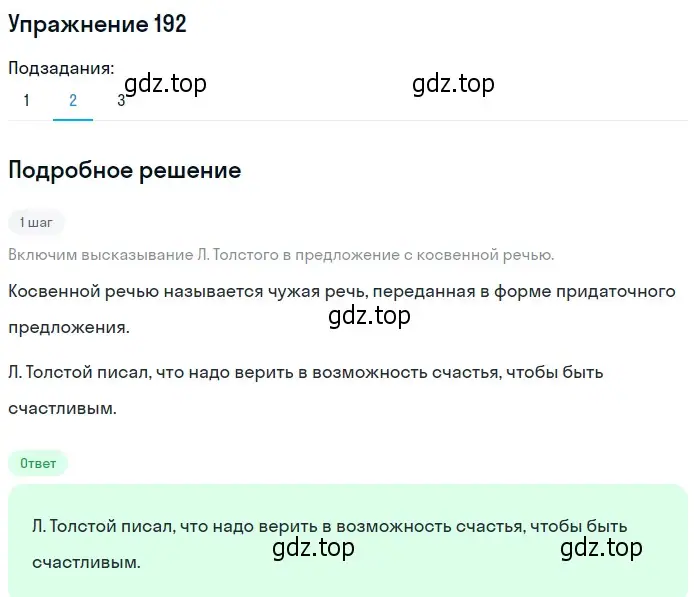 Упражнение 192

Подзадания:
1 2 3

gdz.top gdz.top

Подробное решение

1 шаг

Включим высказывание Л. Толстого в предложение с косвенной речью.

Косвенной речью называется чужая речь, переданная в форме придаточного предложения.

gdz.top

Л. Толстой писал, что надо верить в возможность счастья, чтобы быть счастливым.

Ответ

Л. Толстой писал, что надо верить в возможность счастья, чтобы быть счастливым.

gdz.top gdz.top